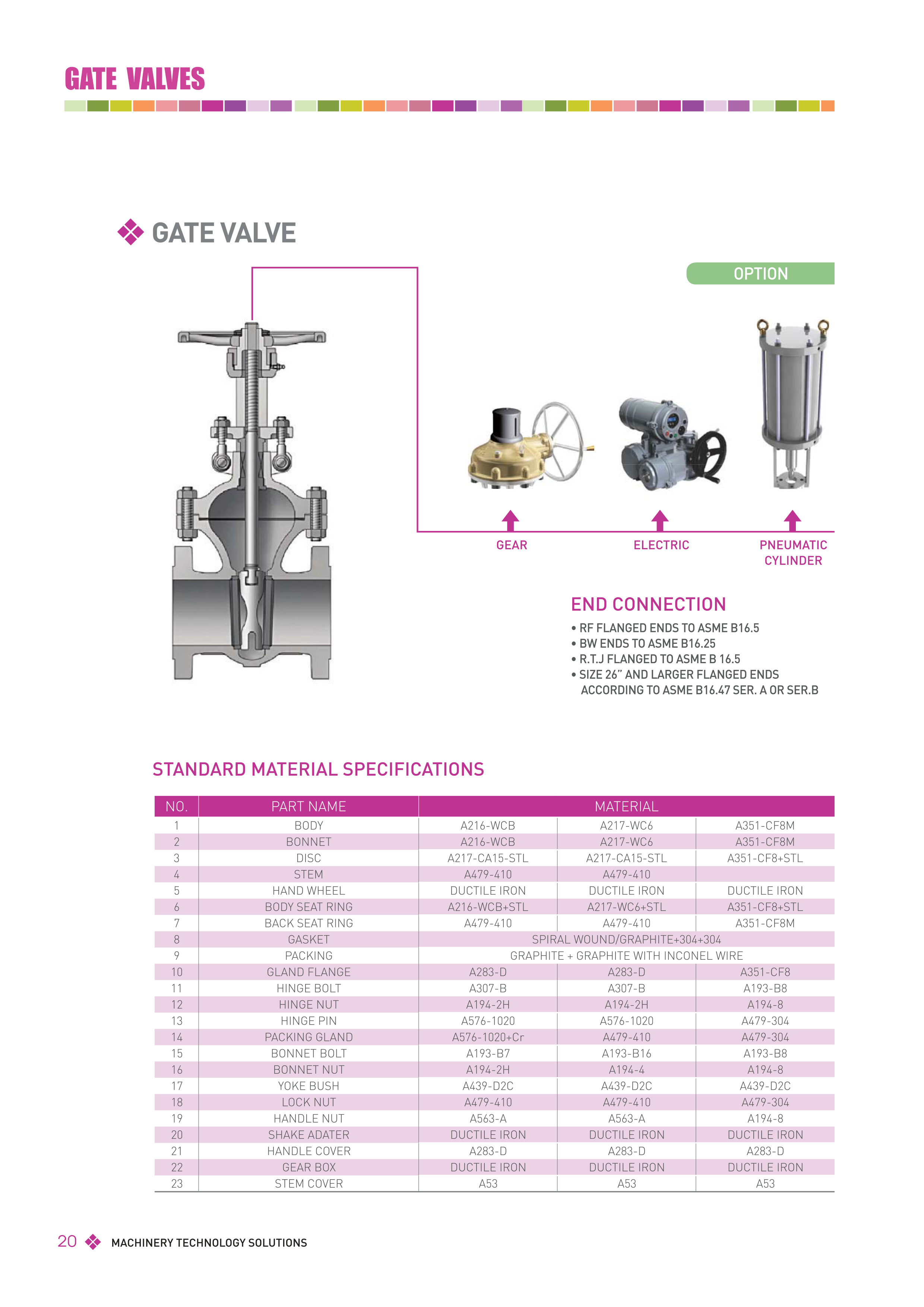 GATE VALVES

GATE VALVE

OPTION

GEAR

ELECTRIC

PNEUMATIC CYLINDER

END CONNECTION

• RF FLANGED ENDS TO ASME B16.5
• BW ENDS TO ASME B16.25
• R.T.J FLANGED TO ASME B 16.5
• SIZE 26" AND LARGER FLANGED ENDS ACCORDING TO ASME B16.47 SER. A OR SER.B

STANDARD MATERIAL SPECIFICATIONS

| NO. | PART NAME | MATERIAL | | |
|---|---|---|---|---|
| 1 | BODY | A216-WCB | A217-WC6 | A351-CF8M |
| 2 | BONNET | A216-WCB | A217-WC6 | A351-CF8M |
| 3 | DISC | A217-CA15-STL | A217-CA15-STL | A351-CF8+STL |
| 4 | STEM | A479-410 | A479-410 | |
| 5 | HAND WHEEL | DUCTILE IRON | DUCTILE IRON | DUCTILE IRON |
| 6 | BODY SEAT RING | A216-WCB+STL | A217-WC6+STL | A351-CF8+STL |
| 7 | BACK SEAT RING | A479-410 | A479-410 | A351-CF8M |
| 8 | GASKET | SPIRAL WOUND/GRAPHITE+304+304 | | |
| 9 | PACKING | GRAPHITE + GRAPHITE WITH INCONEL WIRE | | |
| 10 | GLAND FLANGE | A283-D | A283-D | A351-CF8 |
| 11 | HINGE BOLT | A307-B | A307-B | A193-B8 |
| 12 | HINGE NUT | A194-2H | A194-2H | A194-8 |
| 13 | HINGE PIN | A576-1020 | A576-1020 | A479-304 |
| 14 | PACKING GLAND | A576-1020+Cr | A479-410 | A479-304 |
| 15 | BONNET BOLT | A193-B7 | A193-B16 | A193-B8 |
| 16 | BONNET NUT | A194-2H | A194-4 | A194-8 |
| 17 | YOKE BUSH | A439-D2C | A439-D2C | A439-D2C |
| 18 | LOCK NUT | A479-410 | A479-410 | A479-304 |
| 19 | HANDLE NUT | A563-A | A563-A | A194-8 |
| 20 | SHAKE ADATER | DUCTILE IRON | DUCTILE IRON | DUCTILE IRON |
| 21 | HANDLE COVER | A283-D | A283-D | A283-D |
| 22 | GEAR BOX | DUCTILE IRON | DUCTILE IRON | DUCTILE IRON |
| 23 | STEM COVER | A53 | A53 | A53 |

20 MACHINERY TECHNOLOGY SOLUTIONS